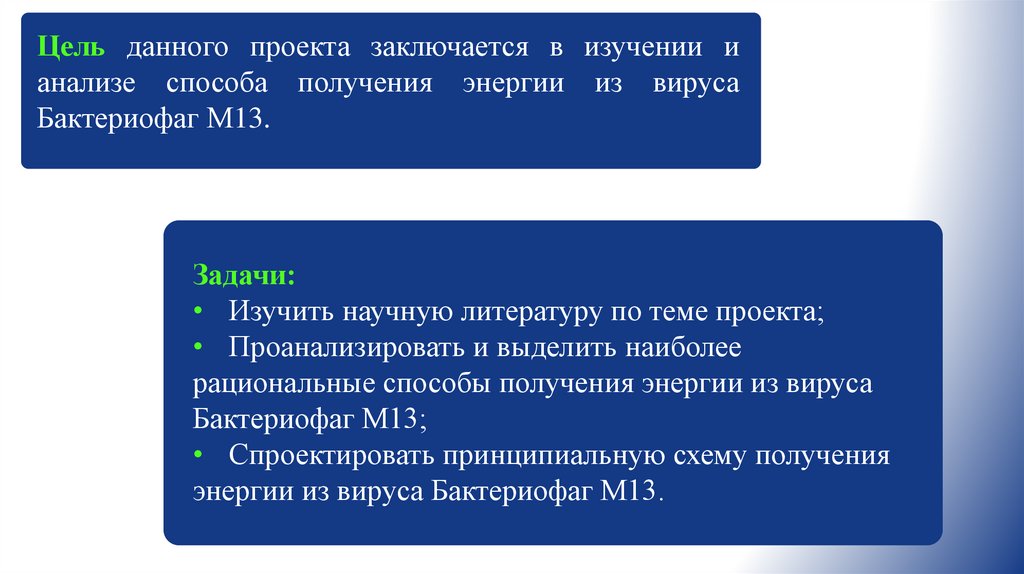 Цель данного проекта заключается в изучении и анализе способа получения энергии из вируса Бактериофаг М13.

Задачи:
• Изучить научную литературу по теме проекта;
• Проанализировать и выделить наиболее рациональные способы получения энергии из вируса Бактериофаг М13;
• Спроектировать принципиальную схему получения энергии из вируса Бактериофаг М13.